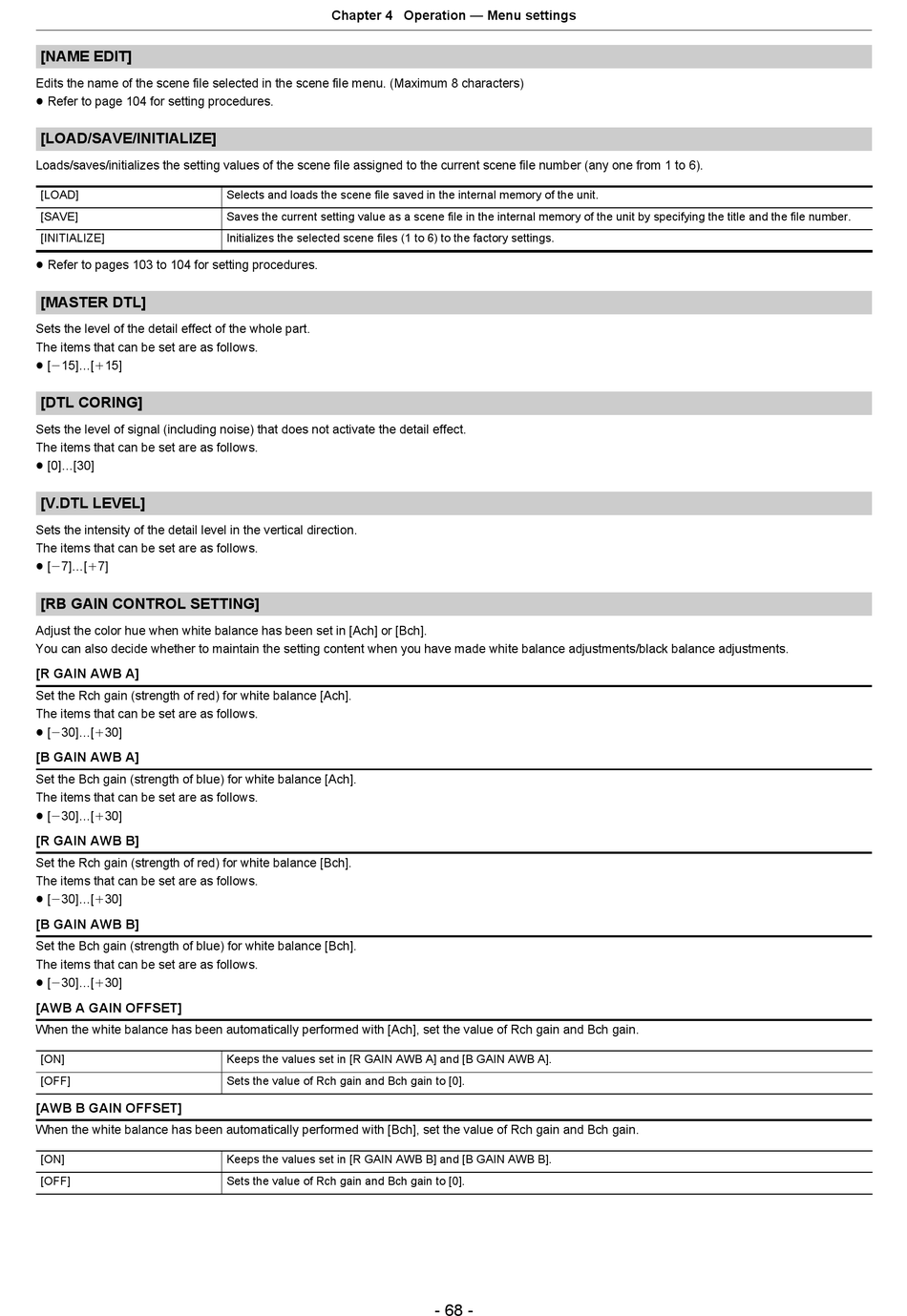 Chapter 4 Operation — Menu settings

[NAME EDIT]

Edits the name of the scene file selected in the scene file menu. (Maximum 8 characters)
● Refer to page 104 for setting procedures.

[LOAD/SAVE/INITIALIZE]

Loads/saves/initializes the setting values of the scene file assigned to the current scene file number (any one from 1 to 6).

| [LOAD] | Selects and loads the scene file saved in the internal memory of the unit. |
|---|---|
| [SAVE] | Saves the current setting value as a scene file in the internal memory of the unit by specifying the title and the file number. |
| [INITIALIZE] | Initializes the selected scene files (1 to 6) to the factory settings. |

● Refer to pages 103 to 104 for setting procedures.

[MASTER DTL]

Sets the level of the detail effect of the whole part.
The items that can be set are as follows.
● [−15]...[+15]

[DTL CORING]

Sets the level of signal (including noise) that does not activate the detail effect.
The items that can be set are as follows.
● [0]...[30]

[V.DTL LEVEL]

Sets the intensity of the detail level in the vertical direction.
The items that can be set are as follows.
● [−7]...[+7]

[RB GAIN CONTROL SETTING]

Adjust the color hue when white balance has been set in [Ach] or [Bch].
You can also decide whether to maintain the setting content when you have made white balance adjustments/black balance adjustments.

[R GAIN AWB A]

Set the Rch gain (strength of red) for white balance [Ach].
The items that can be set are as follows.
● [−30]...[+30]

[B GAIN AWB A]

Set the Bch gain (strength of blue) for white balance [Ach].
The items that can be set are as follows.
● [−30]...[+30]

[R GAIN AWB B]

Set the Rch gain (strength of red) for white balance [Bch].
The items that can be set are as follows.
● [−30]...[+30]

[B GAIN AWB B]

Set the Bch gain (strength of blue) for white balance [Bch].
The items that can be set are as follows.
● [−30]...[+30]

[AWB A GAIN OFFSET]

When the white balance has been automatically performed with [Ach], set the value of Rch gain and Bch gain.

| [ON] | Keeps the values set in [R GAIN AWB A] and [B GAIN AWB A]. |
|---|---|
| [OFF] | Sets the value of Rch gain and Bch gain to [0]. |

[AWB B GAIN OFFSET]

When the white balance has been automatically performed with [Bch], set the value of Rch gain and Bch gain.

| [ON] | Keeps the values set in [R GAIN AWB B] and [B GAIN AWB B]. |
|---|---|
| [OFF] | Sets the value of Rch gain and Bch gain to [0]. |

- 68 -